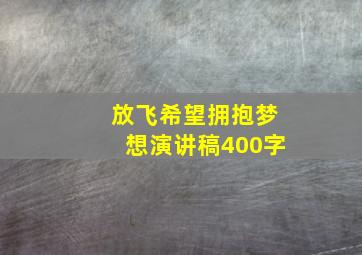 放飞希望拥抱梦想演讲稿400字